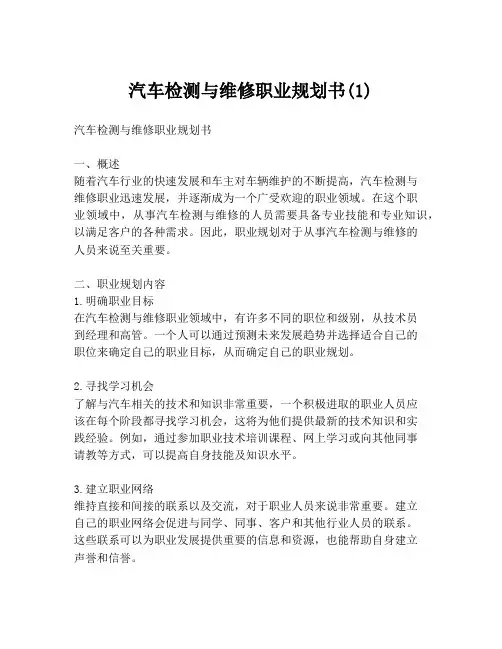 汽车检测与维修职业规划书(1)

汽车检测与维修职业规划书

一、概述
随着汽车行业的快速发展和车主对车辆维护的不断提高，汽车检测与维修职业迅速发展，并逐渐成为一个广受欢迎的职业领域。在这个职业领域中，从事汽车检测与维修的人员需要具备专业技能和专业知识，以满足客户的各种需求。因此，职业规划对于从事汽车检测与维修的人员来说至关重要。

二、职业规划内容
1. 明确职业目标
在汽车检测与维修职业领域中，有许多不同的职位和级别，从技术员到经理和高管。一个人可以通过预测未来发展趋势并选择适合自己的职位来确定自己的职业目标，从而确定自己的职业规划。

2. 寻找学习机会
了解与汽车相关的技术和知识非常重要，一个积极进取的职业人员应该在每个阶段都寻找学习机会，这将为他们提供最新的技术知识和实践经验。例如，通过参加职业技术培训课程、网上学习或向其他同事请教等方式，可以提高自身技能及知识水平。

3. 建立职业网络
维持直接和间接的联系以及交流，对于职业人员来说非常重要。建立自己的职业网络会促进与同学、同事、客户和其他行业人员的联系。这些联系可以为职业发展提供重要的信息和资源，也能帮助自身建立声誉和信誉。